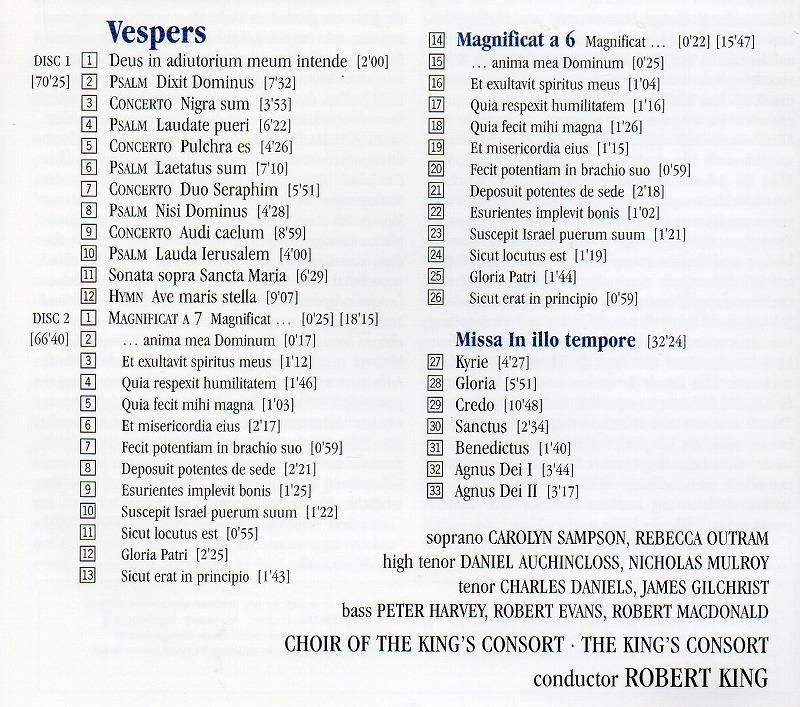 Vespers

DISC 1 [70'25]
1 Deus in adiutorium meum intende [2'00]
2 PSALM Dixit Dominus [7'32]
3 CONCERTO Nigra sum [3'53]
4 PSALM Laudate pueri [6'22]
5 CONCERTO Pulchra es [4'26]
6 PSALM Laetatus sum [7'10]
7 CONCERTO Duo Seraphim [5'51]
8 PSALM Nisi Dominus [4'28]
9 CONCERTO Audi caelum [8'59]
10 PSALM Lauda Ierusalem [4'00]
11 Sonata sopra Sancta Maria [6'29]
12 HYMN Ave maris stella [9'07]

DISC 2 [66'40]
1 MAGNIFICAT A 7 Magnificat … [0'25] [18'15]
2 … anima mea Dominum [0'17]
3 Et exultavit spiritus meus [1'12]
4 Quia respexit humilitatem [1'46]
5 Quia fecit mihi magna [1'03]
6 Et misericordia eius [2'17]
7 Fecit potentiam in brachio suo [0'59]
8 Deposuit potentes de sede [2'21]
9 Esurientes implevit bonis [1'25]
10 Suscepit Israel puerum suum [1'22]
11 Sicut locutus est [0'55]
12 Gloria Patri [2'25]
13 Sicut erat in principio [1'43]

14 Magnificat a 6 Magnificat … [0'22] [15'47]
15 … anima mea Dominum [0'25]
16 Et exultavit spiritus meus [1'04]
17 Quia respexit humilitatem [1'16]
18 Quia fecit mihi magna [1'26]
19 Et misericordia eius [1'15]
20 Fecit potentiam in brachio suo [0'59]
21 Deposuit potentes de sede [2'18]
22 Esurientes implevit bonis [1'02]
23 Suscepit Israel puerum suum [1'21]
24 Sicut locutus est [1'19]
25 Gloria Patri [1'44]
26 Sicut erat in principio [0'59]

Missa In illo tempore [32'24]
27 Kyrie [4'27]
28 Gloria [5'51]
29 Credo [10'48]
30 Sanctus [2'34]
31 Benedictus [1'40]
32 Agnus Dei I [3'44]
33 Agnus Dei II [3'17]

soprano CAROLYN SAMPSON, REBECCA OUTRAM
high tenor DANIEL AUCHINCLOSS, NICHOLAS MULROY
tenor CHARLES DANIELS, JAMES GILCHRIST
bass PETER HARVEY, ROBERT EVANS, ROBERT MACDONALD
CHOIR OF THE KING'S CONSORT · THE KING'S CONSORT
conductor ROBERT KING